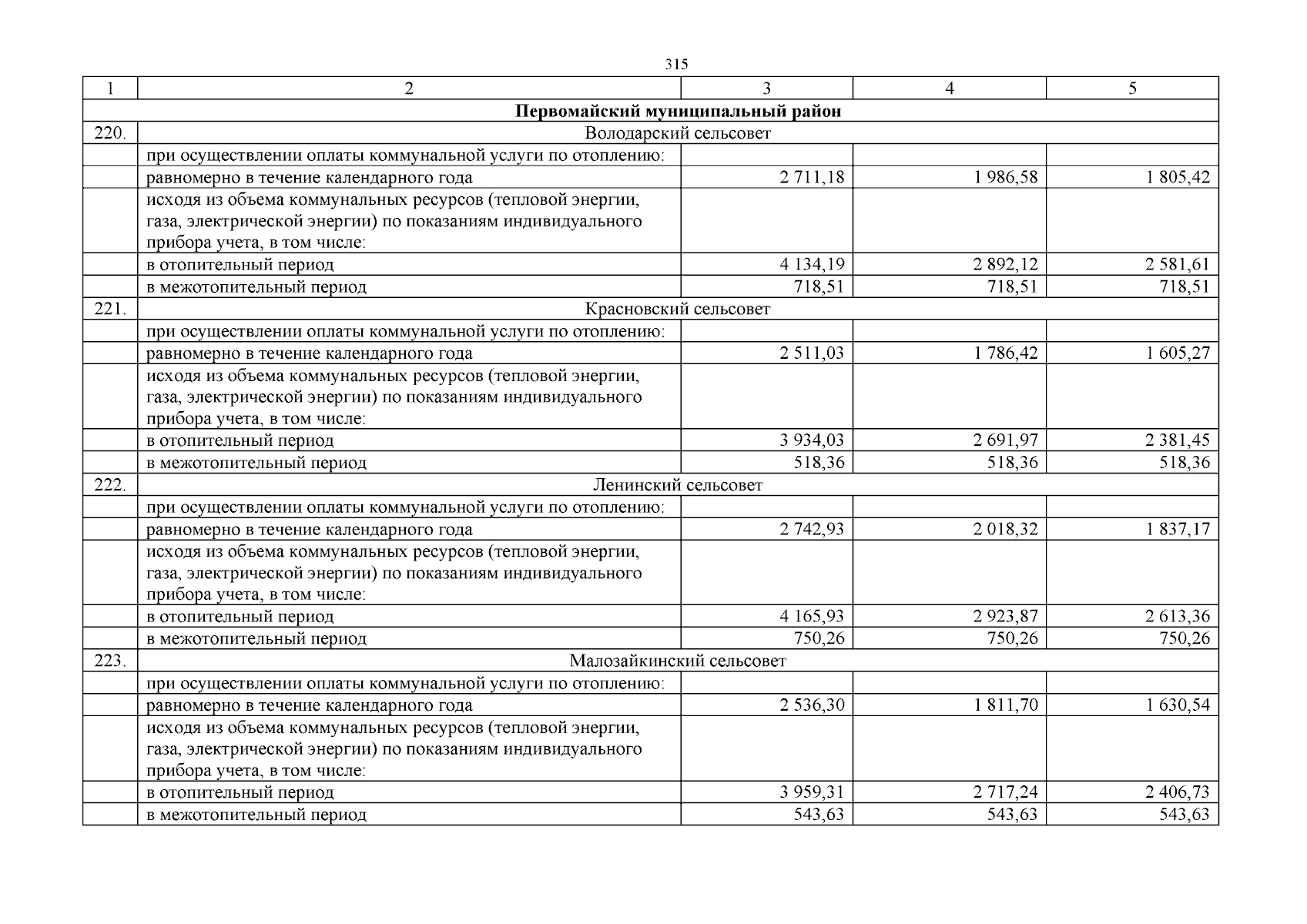 315

| 1 | 2 | 3 | 4 | 5 |
|---|---|---|---|---|
| **Первомайский муниципальный район** | | | | |
| 220. | Володарский сельсовет | | | |
| | при осуществлении оплаты коммунальной услуги по отоплению: | | | |
| | равномерно в течение календарного года | 2 711,18 | 1 986,58 | 1 805,42 |
| | исходя из объема коммунальных ресурсов (тепловой энергии, газа, электрической энергии) по показаниям индивидуального прибора учета, в том числе: | | | |
| | в отопительный период | 4 134,19 | 2 892,12 | 2 581,61 |
| | в межотопительный период | 718,51 | 718,51 | 718,51 |
| 221. | Красновский сельсовет | | | |
| | при осуществлении оплаты коммунальной услуги по отоплению: | | | |
| | равномерно в течение календарного года | 2 511,03 | 1 786,42 | 1 605,27 |
| | исходя из объема коммунальных ресурсов (тепловой энергии, газа, электрической энергии) по показаниям индивидуального прибора учета, в том числе: | | | |
| | в отопительный период | 3 934,03 | 2 691,97 | 2 381,45 |
| | в межотопительный период | 518,36 | 518,36 | 518,36 |
| 222. | Ленинский сельсовет | | | |
| | при осуществлении оплаты коммунальной услуги по отоплению: | | | |
| | равномерно в течение календарного года | 2 742,93 | 2 018,32 | 1 837,17 |
| | исходя из объема коммунальных ресурсов (тепловой энергии, газа, электрической энергии) по показаниям индивидуального прибора учета, в том числе: | | | |
| | в отопительный период | 4 165,93 | 2 923,87 | 2 613,36 |
| | в межотопительный период | 750,26 | 750,26 | 750,26 |
| 223. | Малозайкинский сельсовет | | | |
| | при осуществлении оплаты коммунальной услуги по отоплению: | | | |
| | равномерно в течение календарного года | 2 536,30 | 1 811,70 | 1 630,54 |
| | исходя из объема коммунальных ресурсов (тепловой энергии, газа, электрической энергии) по показаниям индивидуального прибора учета, в том числе: | | | |
| | в отопительный период | 3 959,31 | 2 717,24 | 2 406,73 |
| | в межотопительный период | 543,63 | 543,63 | 543,63 |